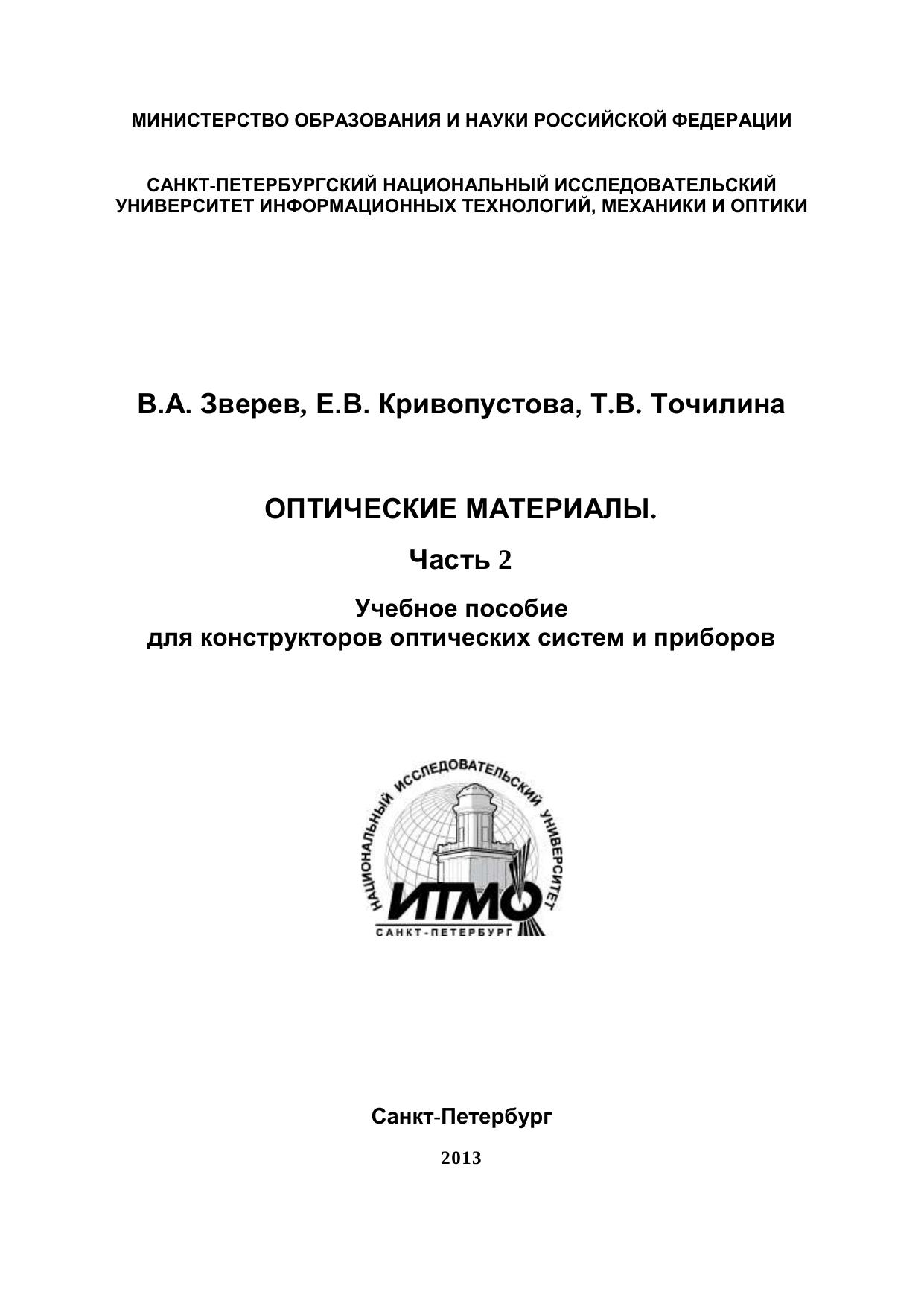 МИНИСТЕРСТВО ОБРАЗОВАНИЯ И НАУКИ РОССИЙСКОЙ ФЕДЕРАЦИИ

САНКТ-ПЕТЕРБУРГСКИЙ НАЦИОНАЛЬНЫЙ ИССЛЕДОВАТЕЛЬСКИЙ УНИВЕРСИТЕТ ИНФОРМАЦИОННЫХ ТЕХНОЛОГИЙ, МЕХАНИКИ И ОПТИКИ

В.А. Зверев, Е.В. Кривопустова, Т.В. Точилина

ОПТИЧЕСКИЕ МАТЕРИАЛЫ.

Часть 2

Учебное пособие
для конструкторов оптических систем и приборов

НАЦИОНАЛЬНЫЙ ИССЛЕДОВАТЕЛЬСКИЙ УНИВЕРСИТЕТ
ИТМО
САНКТ-ПЕТЕРБУРГ

Санкт-Петербург

2013